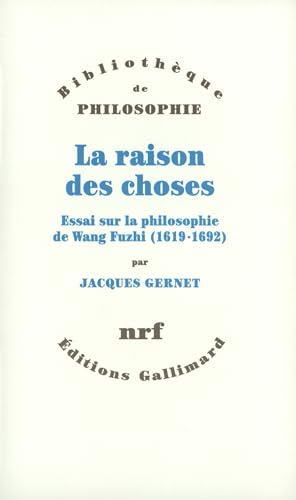 Bibliothèque
de
PHILOSOPHIE

La raison des choses

Essai sur la philosophie de Wang Fuzhi (1619-1692)

par

JACQUES GERNET

nrf

Éditions Gallimard